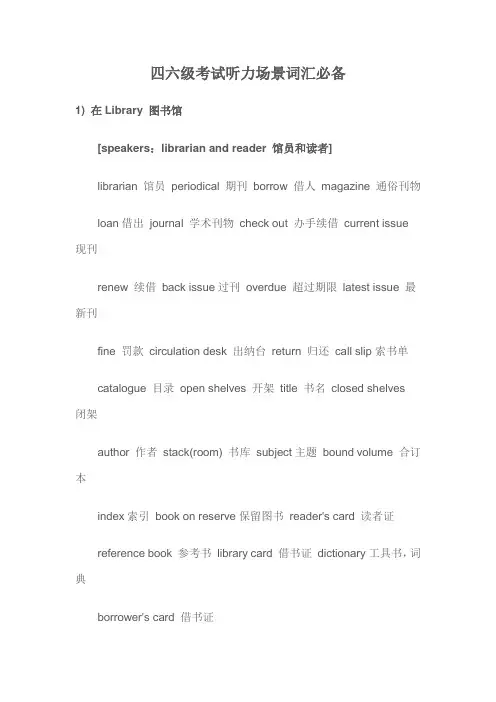 四六级考试听力场景词汇必备

1) 在 Library 图书馆

[speakers：librarian and reader 馆员和读者]

librarian 馆员 periodical 期刊 borrow 借人 magazine 通俗刊物

loan 借出 journal 学术刊物 check out 办手续借 current issue 现刊

renew 续借 back issue 过刊 overdue 超过期限 latest issue 最新刊

fine 罚款 circulation desk 出纳台 return 归还 call slip 索书单

catalogue 目录 open shelves 开架 title 书名 closed shelves 闭架

author 作者 stack(room) 书库 subject 主题 bound volume 合订本

index 索引 book on reserve 保留图书 reader's card 读者证

reference book 参考书 library card 借书证 dictionary 工具书，词典

borrower's card 借书证